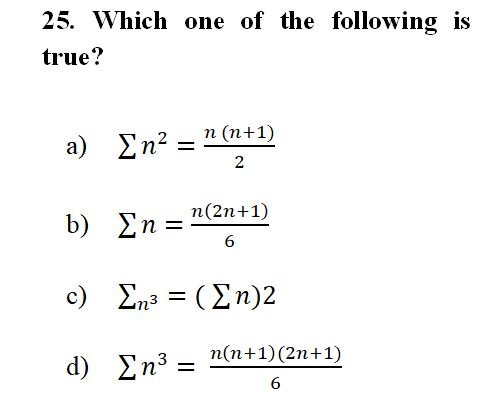 25. Which one of the following is true?

a) $\sum n^2 = \frac{n\,(n+1)}{2}$

b) $\sum n = \frac{n(2n+1)}{6}$

c) $\sum_{n^3} = (\sum n)2$

d) $\sum n^3 = \frac{n(n+1)(2n+1)}{6}$